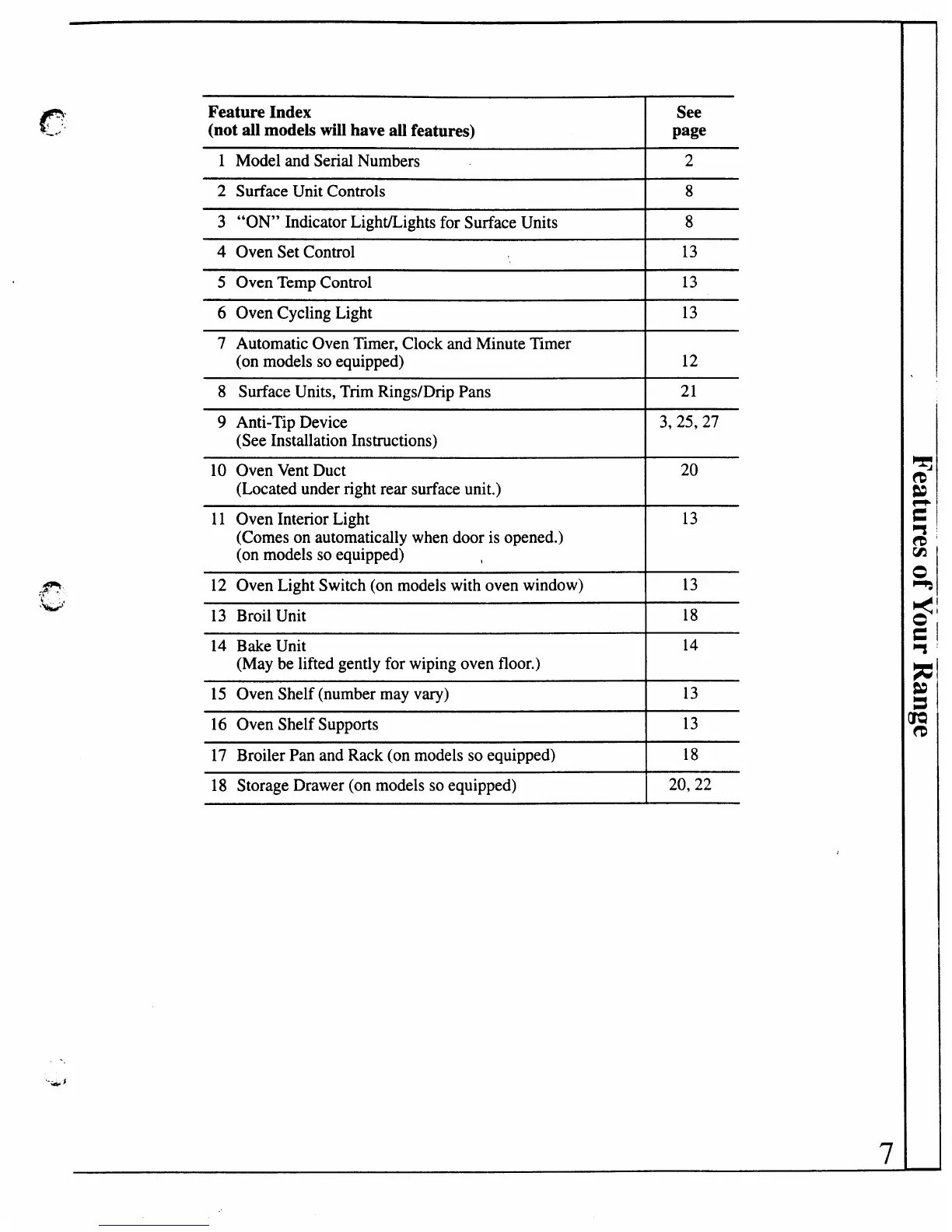 | Feature Index (not all models will have all features) | See page |
|---|---|
| 1 Model and Serial Numbers | 2 |
| 2 Surface Unit Controls | 8 |
| 3 "ON" Indicator Light/Lights for Surface Units | 8 |
| 4 Oven Set Control | 13 |
| 5 Oven Temp Control | 13 |
| 6 Oven Cycling Light | 13 |
| 7 Automatic Oven Timer, Clock and Minute Timer (on models so equipped) | 12 |
| 8 Surface Units, Trim Rings/Drip Pans | 21 |
| 9 Anti-Tip Device (See Installation Instructions) | 3, 25, 27 |
| 10 Oven Vent Duct (Located under right rear surface unit.) | 20 |
| 11 Oven Interior Light (Comes on automatically when door is opened.) (on models so equipped) | 13 |
| 12 Oven Light Switch (on models with oven window) | 13 |
| 13 Broil Unit | 18 |
| 14 Bake Unit (May be lifted gently for wiping oven floor.) | 14 |
| 15 Oven Shelf (number may vary) | 13 |
| 16 Oven Shelf Supports | 13 |
| 17 Broiler Pan and Rack (on models so equipped) | 18 |
| 18 Storage Drawer (on models so equipped) | 20, 22 |

Features of Your Range

7